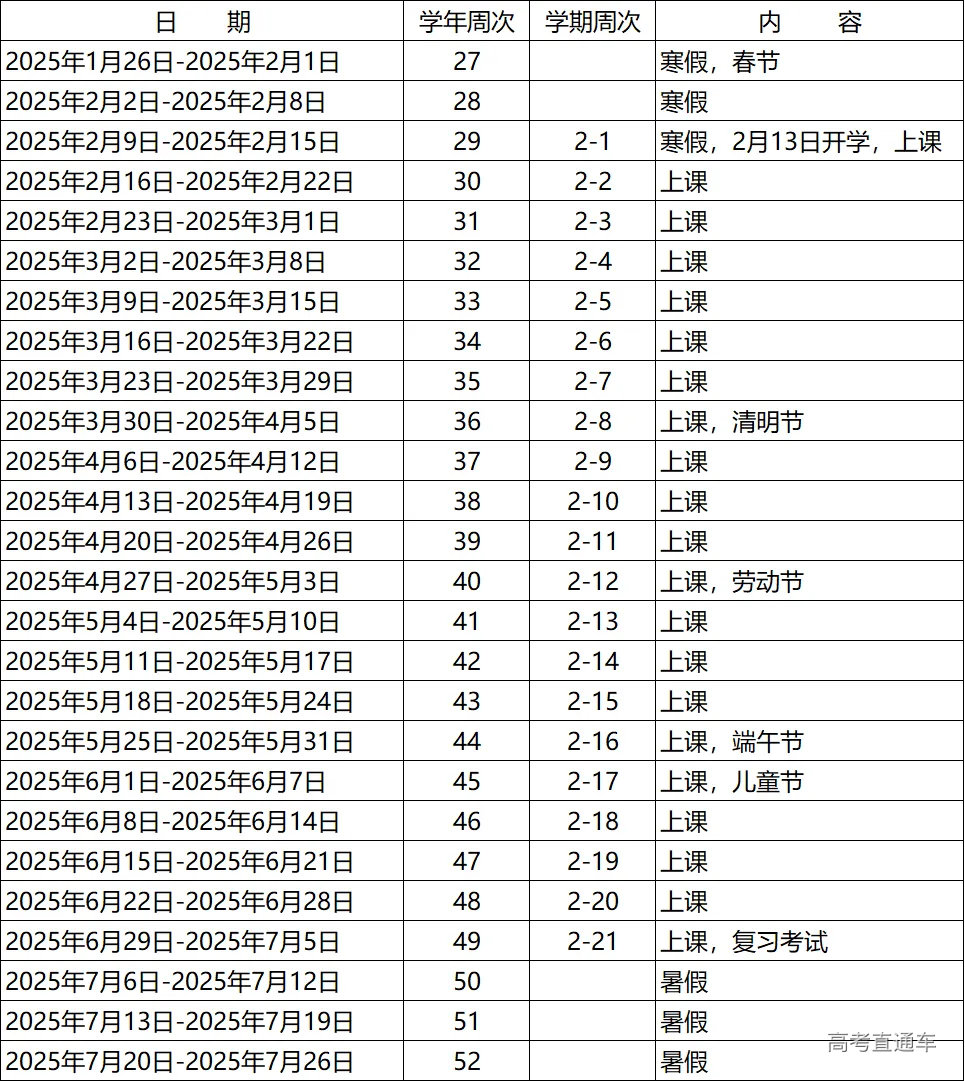 | 日　期 | 学年周次 | 学期周次 | 内　容 |
|---|---|---|---|
| 2025年1月26日-2025年2月1日 | 27 | | 寒假，春节 |
| 2025年2月2日-2025年2月8日 | 28 | | 寒假 |
| 2025年2月9日-2025年2月15日 | 29 | 2-1 | 寒假，2月13日开学，上课 |
| 2025年2月16日-2025年2月22日 | 30 | 2-2 | 上课 |
| 2025年2月23日-2025年3月1日 | 31 | 2-3 | 上课 |
| 2025年3月2日-2025年3月8日 | 32 | 2-4 | 上课 |
| 2025年3月9日-2025年3月15日 | 33 | 2-5 | 上课 |
| 2025年3月16日-2025年3月22日 | 34 | 2-6 | 上课 |
| 2025年3月23日-2025年3月29日 | 35 | 2-7 | 上课 |
| 2025年3月30日-2025年4月5日 | 36 | 2-8 | 上课，清明节 |
| 2025年4月6日-2025年4月12日 | 37 | 2-9 | 上课 |
| 2025年4月13日-2025年4月19日 | 38 | 2-10 | 上课 |
| 2025年4月20日-2025年4月26日 | 39 | 2-11 | 上课 |
| 2025年4月27日-2025年5月3日 | 40 | 2-12 | 上课，劳动节 |
| 2025年5月4日-2025年5月10日 | 41 | 2-13 | 上课 |
| 2025年5月11日-2025年5月17日 | 42 | 2-14 | 上课 |
| 2025年5月18日-2025年5月24日 | 43 | 2-15 | 上课 |
| 2025年5月25日-2025年5月31日 | 44 | 2-16 | 上课，端午节 |
| 2025年6月1日-2025年6月7日 | 45 | 2-17 | 上课，儿童节 |
| 2025年6月8日-2025年6月14日 | 46 | 2-18 | 上课 |
| 2025年6月15日-2025年6月21日 | 47 | 2-19 | 上课 |
| 2025年6月22日-2025年6月28日 | 48 | 2-20 | 上课 |
| 2025年6月29日-2025年7月5日 | 49 | 2-21 | 上课，复习考试 |
| 2025年7月6日-2025年7月12日 | 50 | | 暑假 |
| 2025年7月13日-2025年7月19日 | 51 | | 暑假 |
| 2025年7月20日-2025年7月26日 | 52 | | 暑假 |

高考直通车